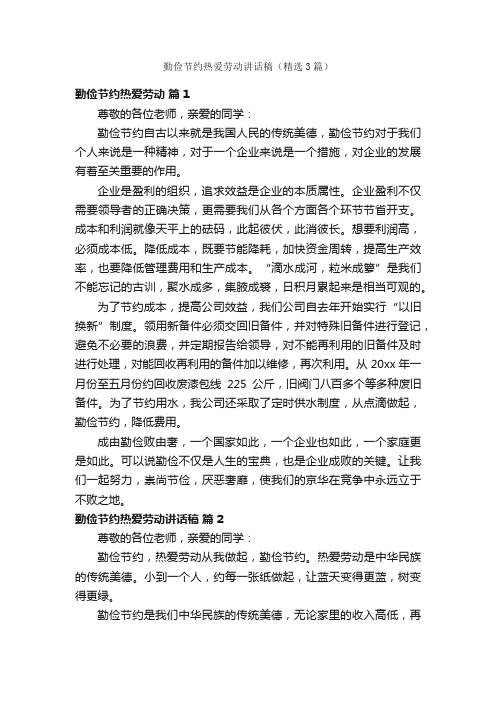 勤俭节约热爱劳动讲话稿（精选3篇）

勤俭节约热爱劳动 篇1

尊敬的各位老师，亲爱的同学：

勤俭节约自古以来就是我国人民的传统美德，勤俭节约对于我们个人来说是一种精神，对于一个企业来说是一个措施，对企业的发展有着至关重要的作用。

企业是盈利的组织，追求效益是企业的本质属性。企业盈利不仅需要领导者的正确决策，更需要我们从各个方面各个环节节省开支。成本和利润就像天平上的砝码，此起彼伏，此消彼长。想要利润高，必须成本低。降低成本，既要节能降耗，加快资金周转，提高生产效率，也要降低管理费用和生产成本。“滴水成河，粒米成箩”是我们不能忘记的古训，聚水成多，集腋成裘，日积月累起来是相当可观的。

为了节约成本，提高公司效益，我们公司自去年开始实行“以旧换新”制度。领用新备件必须交回旧备件，并对特殊旧备件进行登记，避免不必要的浪费，并定期报告给领导，对不能再利用的旧备件及时进行处理，对能回收再利用的备件加以维修，再次利用。从20xx年一月份至五月份约回收废漆包线 225 公斤，旧阀门八百多个等多种废旧备件。为了节约用水，我公司还采取了定时供水制度，从点滴做起，勤俭节约，降低费用。

成由勤俭败由奢，一个国家如此，一个企业也如此，一个家庭更是如此。可以说勤俭不仅是人生的宝典，也是企业成败的关键。让我们一起努力，崇尚节俭，厌恶奢靡，使我们的京华在竞争中永远立于不败之地。

勤俭节约热爱劳动讲话稿 篇2

尊敬的各位老师，亲爱的同学：

勤俭节约，热爱劳动从我做起，勤俭节约。热爱劳动是中华民族的传统美德。小到一个人，约每一张纸做起，让蓝天变得更蓝，树变得更绿。

勤俭节约是我们中华民族的传统美德，无论家里的收入高低，再